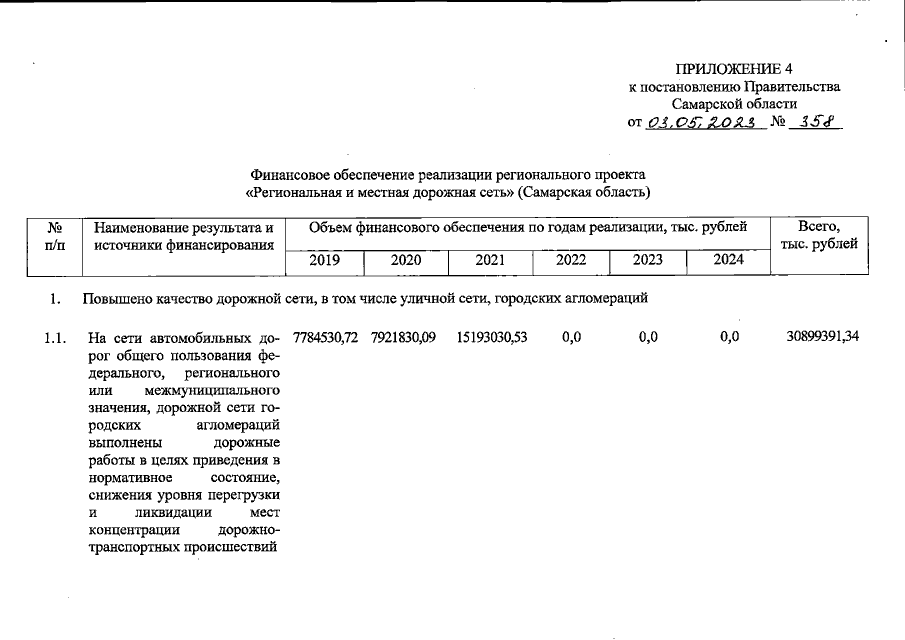 ПРИЛОЖЕНИЕ 4
к постановлению Правительства
Самарской области
от 03.05.2023 № 358

Финансовое обеспечение реализации регионального проекта
«Региональная и местная дорожная сеть» (Самарская область)

| № п/п | Наименование результата и источники финансирования | Объем финансового обеспечения по годам реализации, тыс. рублей | | | | | | Всего, тыс. рублей |
|---|---|---|---|---|---|---|---|---|
| | | 2019 | 2020 | 2021 | 2022 | 2023 | 2024 | |
| 1. | Повышено качество дорожной сети, в том числе уличной сети, городских агломераций | | | | | | | |
| 1.1. | На сети автомобильных дорог общего пользования федерального, регионального или межмуниципального значения, дорожной сети городских агломераций выполнены дорожные работы в целях приведения в нормативное состояние, снижения уровня перегрузки и ликвидации мест концентрации дорожно-транспортных происшествий | 7784530,72 | 7921830,09 | 15193030,53 | 0,0 | 0,0 | 0,0 | 30899391,34 |